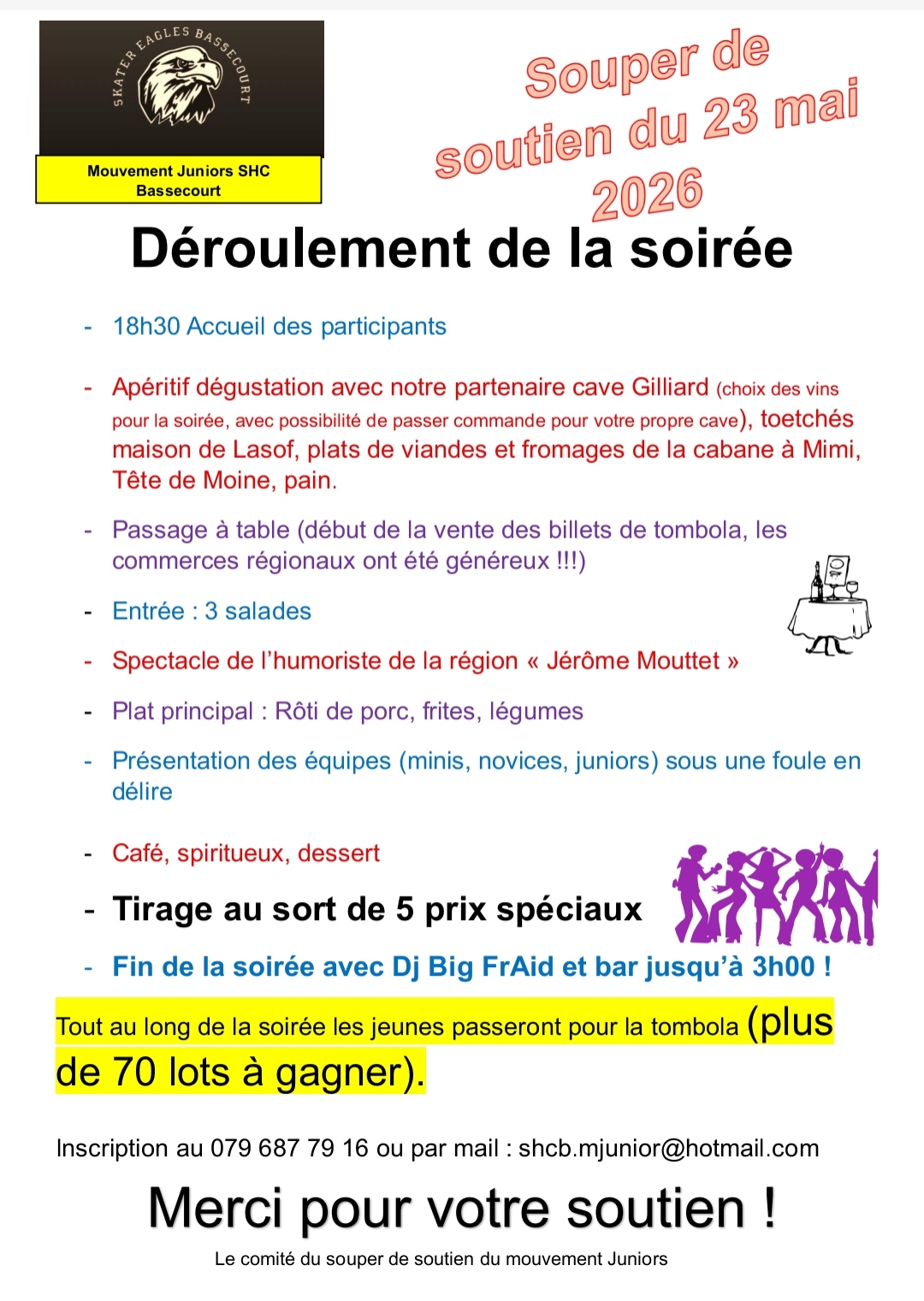 SKATER EAGLES BASSECOURT

Mouvement Juniors SHC
Bassecourt

Souper de soutien du 23 mai 2026

Déroulement de la soirée

- 18h30 Accueil des participants

- Apéritif dégustation avec notre partenaire cave Gilliard (choix des vins pour la soirée, avec possibilité de passer commande pour votre propre cave), toetchés maison de Lasof, plats de viandes et fromages de la cabane à Mimi, Tête de Moine, pain.

- Passage à table (début de la vente des billets de tombola, les commerces régionaux ont été généreux !!!)

- Entrée : 3 salades

- Spectacle de l'humoriste de la région « Jérôme Mouttet »

- Plat principal : Rôti de porc, frites, légumes

- Présentation des équipes (minis, novices, juniors) sous une foule en délire

- Café, spiritueux, dessert

- Tirage au sort de 5 prix spéciaux

- Fin de la soirée avec Dj Big FrAid et bar jusqu'à 3h00 !

Tout au long de la soirée les jeunes passeront pour la tombola (plus de 70 lots à gagner).

Inscription au 079 687 79 16 ou par mail : shcb.mjunior@hotmail.com

Merci pour votre soutien !

Le comité du souper de soutien du mouvement Juniors